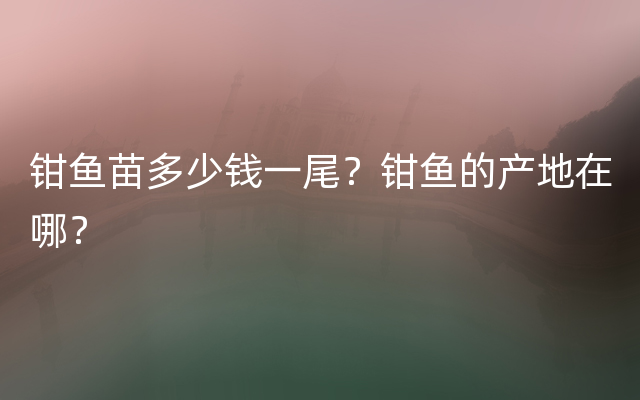 钳鱼苗多少钱一尾？钳鱼的产地在哪？